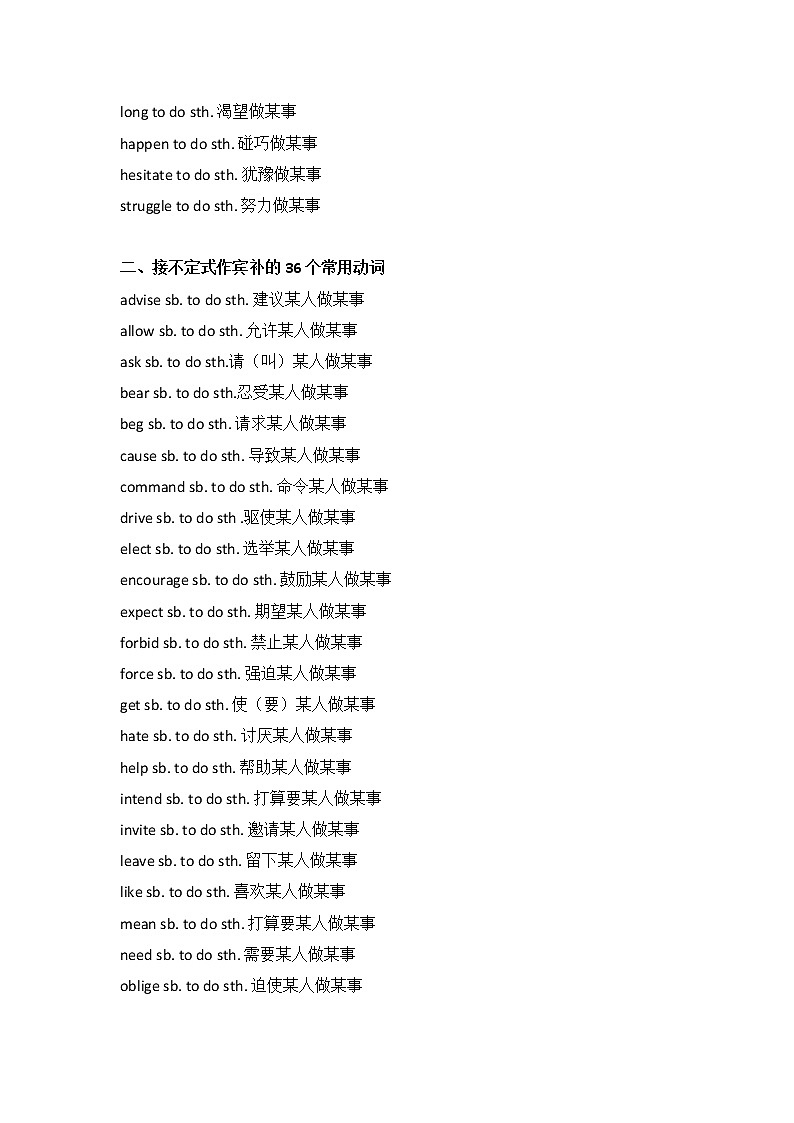 long to do sth. 渴望做某事

happen to do sth. 碰巧做某事

hesitate to do sth. 犹豫做某事

struggle to do sth. 努力做某事

二、接不定式作宾补的 36 个常用动词

advise sb. to do sth. 建议某人做某事

allow sb. to do sth. 允许某人做某事

ask sb. to do sth.请（叫）某人做某事

bear sb. to do sth.忍受某人做某事

beg sb. to do sth. 请求某人做某事

cause sb. to do sth. 导致某人做某事

command sb. to do sth. 命令某人做某事

drive sb. to do sth .驱使某人做某事

elect sb. to do sth. 选举某人做某事

encourage sb. to do sth. 鼓励某人做某事

expect sb. to do sth. 期望某人做某事

forbid sb. to do sth. 禁止某人做某事

force sb. to do sth. 强迫某人做某事

get sb. to do sth. 使（要）某人做某事

hate sb. to do sth. 讨厌某人做某事

help sb. to do sth. 帮助某人做某事

intend sb. to do sth. 打算要某人做某事

invite sb. to do sth. 邀请某人做某事

leave sb. to do sth. 留下某人做某事

like sb. to do sth. 喜欢某人做某事

mean sb. to do sth. 打算要某人做某事

need sb. to do sth. 需要某人做某事

oblige sb. to do sth. 迫使某人做某事